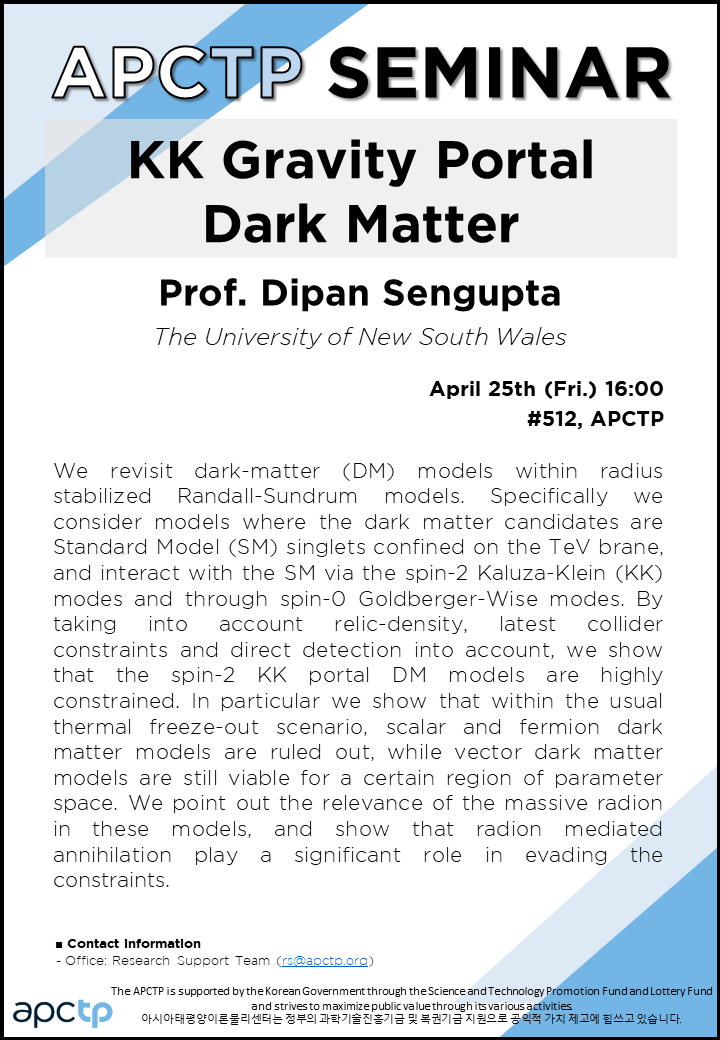 APCTP SEMINAR

KK Gravity Portal Dark Matter

Prof. Dipan Sengupta

The University of New South Wales

April 25th (Fri.) 16:00
#512, APCTP

We revisit dark-matter (DM) models within radius stabilized Randall-Sundrum models. Specifically we consider models where the dark matter candidates are Standard Model (SM) singlets confined on the TeV brane, and interact with the SM via the spin-2 Kaluza-Klein (KK) modes and through spin-0 Goldberger-Wise modes. By taking into account relic-density, latest collider constraints and direct detection into account, we show that the spin-2 KK portal DM models are highly constrained. In particular we show that within the usual thermal freeze-out scenario, scalar and fermion dark matter models are ruled out, while vector dark matter models are still viable for a certain region of parameter space. We point out the relevance of the massive radion in these models, and show that radion mediated annihilation play a significant role in evading the constraints.

■ Contact Information
- Office: Research Support Team (rs@apctp.org)

apctp

The APCTP is supported by the Korean Government through the Science and Technology Promotion Fund and Lottery Fund and strives to maximize public value through its various activities.
아시아태평양이론물리센터는 정부의 과학기술진흥기금 및 복권기금 지원으로 공익적 가치 제고에 힘쓰고 있습니다.